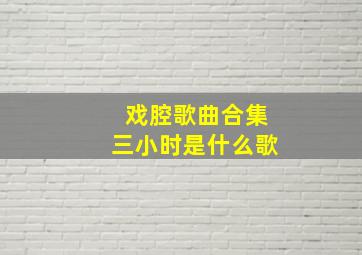 戏腔歌曲合集
三小时是什么歌